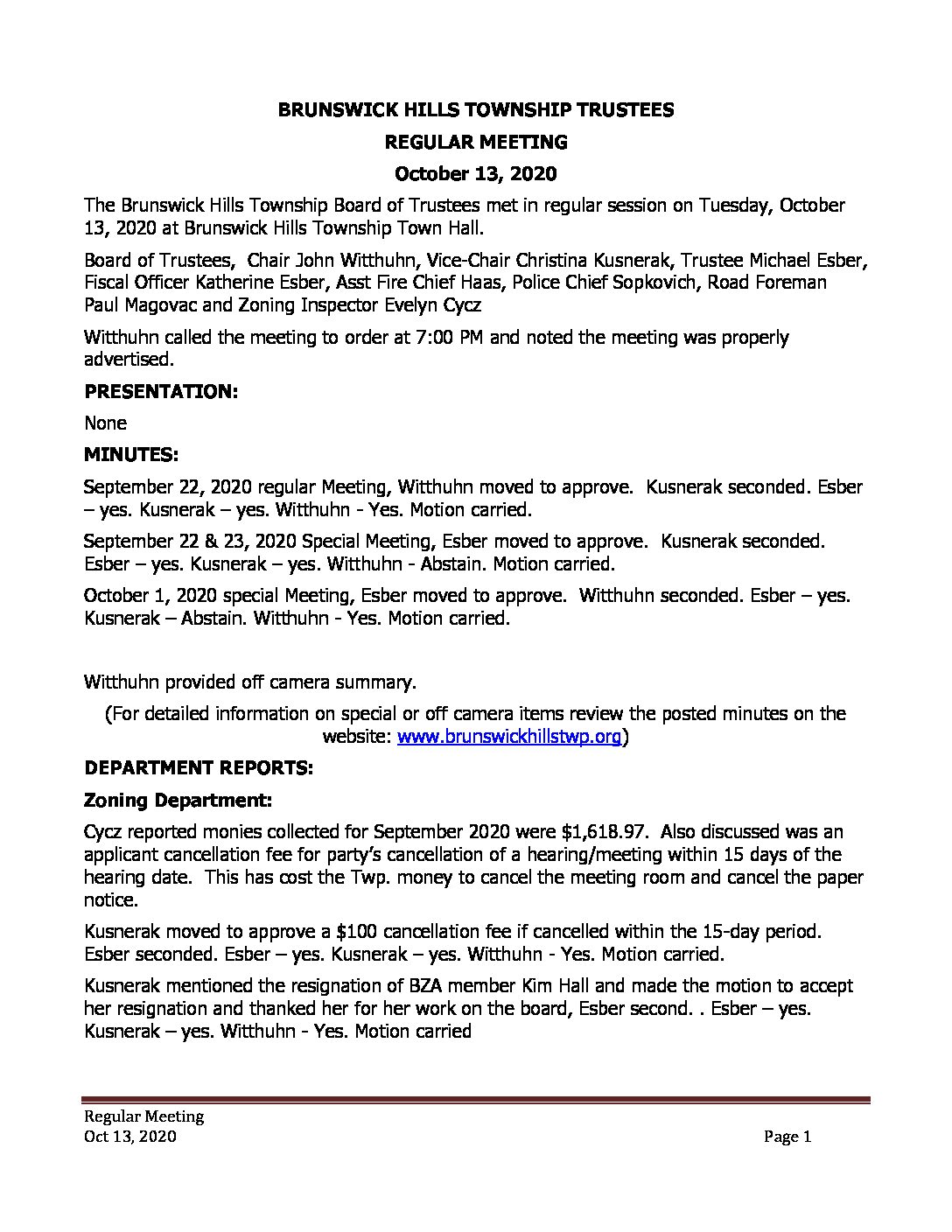 BRUNSWICK HILLS TOWNSHIP TRUSTEES

REGULAR MEETING

October 13, 2020

The Brunswick Hills Township Board of Trustees met in regular session on Tuesday, October 13, 2020 at Brunswick Hills Township Town Hall.

Board of Trustees, Chair John Witthuhn, Vice-Chair Christina Kusnerak, Trustee Michael Esber, Fiscal Officer Katherine Esber, Asst Fire Chief Haas, Police Chief Sopkovich, Road Foreman Paul Magovac and Zoning Inspector Evelyn Cycz

Witthuhn called the meeting to order at 7:00 PM and noted the meeting was properly advertised.

PRESENTATION:

None

MINUTES:

September 22, 2020 regular Meeting, Witthuhn moved to approve. Kusnerak seconded. Esber – yes. Kusnerak – yes. Witthuhn - Yes. Motion carried.

September 22 & 23, 2020 Special Meeting, Esber moved to approve. Kusnerak seconded. Esber – yes. Kusnerak – yes. Witthuhn - Abstain. Motion carried.

October 1, 2020 special Meeting, Esber moved to approve. Witthuhn seconded. Esber – yes. Kusnerak – Abstain. Witthuhn - Yes. Motion carried.

Witthuhn provided off camera summary.

(For detailed information on special or off camera items review the posted minutes on the website: www.brunswickhillstwp.org)

DEPARTMENT REPORTS:

Zoning Department:

Cycz reported monies collected for September 2020 were $1,618.97. Also discussed was an applicant cancellation fee for party's cancellation of a hearing/meeting within 15 days of the hearing date. This has cost the Twp. money to cancel the meeting room and cancel the paper notice.

Kusnerak moved to approve a $100 cancellation fee if cancelled within the 15-day period. Esber seconded. Esber – yes. Kusnerak – yes. Witthuhn - Yes. Motion carried.

Kusnerak mentioned the resignation of BZA member Kim Hall and made the motion to accept her resignation and thanked her for her work on the board, Esber second. . Esber – yes. Kusnerak – yes. Witthuhn - Yes. Motion carried

Regular Meeting
Oct 13, 2020 Page 1